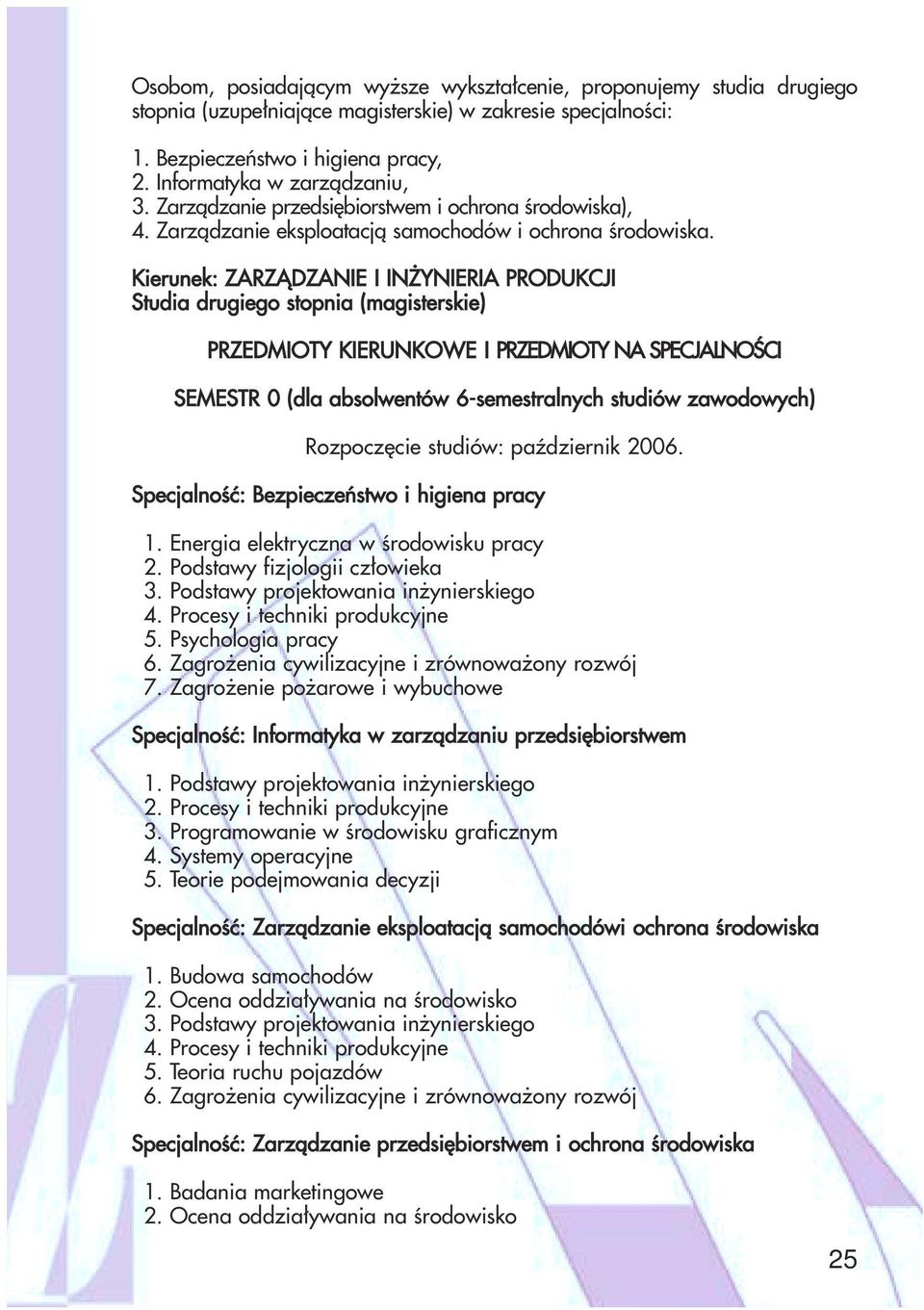 Osobom, posiadającym wyższe wykształcenie, proponujemy studia drugiego stopnia (uzupełniające magisterskie) w zakresie specjalności:

1. Bezpieczeństwo i higiena pracy,
2. Informatyka w zarządzaniu,
3. Zarządzanie przedsiębiorstwem i ochrona środowiska),
4. Zarządzanie eksploatacją samochodów i ochrona środowiska.

Kierunek: ZARZĄDZANIE I INŻYNIERIA PRODUKCJI
Studia drugiego stopnia (magisterskie)

PRZEDMIOTY KIERUNKOWE I PRZEDMIOTY NA SPECJALNOŚCI

SEMESTR 0 (dla absolwentów 6-semestralnych studiów zawodowych)

Rozpoczęcie studiów: październik 2006.

Specjalność: Bezpieczeństwo i higiena pracy

1. Energia elektryczna w środowisku pracy
2. Podstawy fizjologii człowieka
3. Podstawy projektowania inżynierskiego
4. Procesy i techniki produkcyjne
5. Psychologia pracy
6. Zagrożenia cywilizacyjne i zrównoważony rozwój
7. Zagrożenie pożarowe i wybuchowe

Specjalność: Informatyka w zarządzaniu przedsiębiorstwem

1. Podstawy projektowania inżynierskiego
2. Procesy i techniki produkcyjne
3. Programowanie w środowisku graficznym
4. Systemy operacyjne
5. Teorie podejmowania decyzji

Specjalność: Zarządzanie eksploatacją samochodówi ochrona środowiska

1. Budowa samochodów
2. Ocena oddziaływania na środowisko
3. Podstawy projektowania inżynierskiego
4. Procesy i techniki produkcyjne
5. Teoria ruchu pojazdów
6. Zagrożenia cywilizacyjne i zrównoważony rozwój

Specjalność: Zarządzanie przedsiębiorstwem i ochrona środowiska

1. Badania marketingowe
2. Ocena oddziaływania na środowisko

25